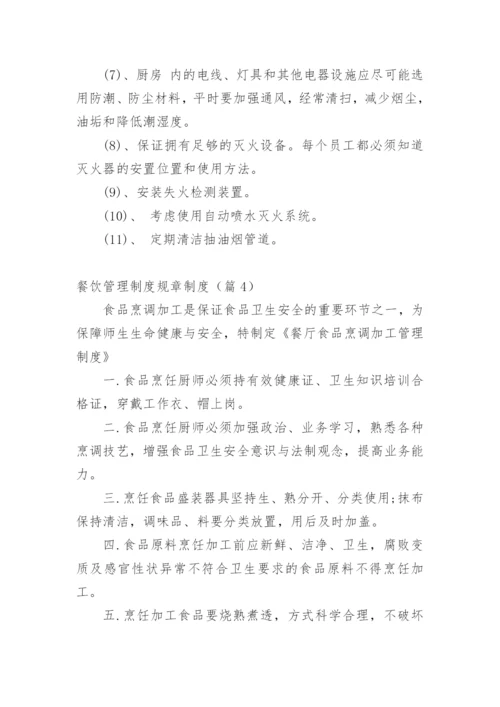 (7)、厨房 内的电线、灯具和其他电器设施应尽可能选用防潮、防尘材料，平时要加强通风，经常清扫，减少烟尘，油垢和降低潮湿度。

(8)、保证拥有足够的灭火设备。每个员工都必须知道灭火器的安置位置和使用方法。

(9)、安装失火检测装置。

(10)、 考虑使用自动喷水灭火系统。

(11)、 定期清洁抽油烟管道。

餐饮管理制度规章制度（篇4）

食品烹调加工是保证食品卫生安全的重要环节之一，为保障师生生命健康与安全，特制定《餐厅食品烹调加工管理制度》

一.食品烹饪厨师必须持有效健康证、卫生知识培训合格证，穿戴工作衣、帽上岗。

二.食品烹饪厨师必须加强政治、业务学习，熟悉各种烹调技艺，增强食品卫生安全意识与法制观念，提高业务能力。

三.烹饪食品盛装器具坚持生、熟分开、分类使用;抹布保持清洁，调味品、料要分类放置，用后及时加盖。

四.食品原料烹饪加工前应新鲜、洁净、卫生，腐败变质及感官性状异常不符合卫生要求的食品原料不得烹饪加工。

五.烹饪加工食品要烧熟煮透，方式科学合理，不破坏